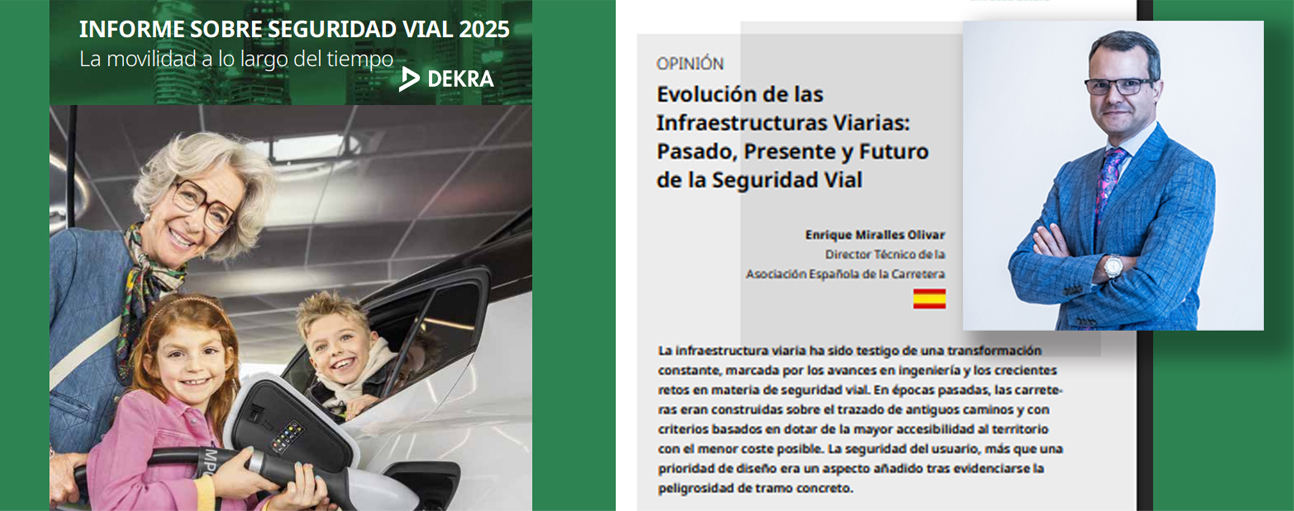 INFORME SOBRE SEGURIDAD VIAL 2025
La movilidad a lo largo del tiempo
DEKRA

OPINIÓN
Evolución de las Infraestructuras Viarias: Pasado, Presente y Futuro de la Seguridad Vial

Enrique Miralles Olivar
Director Técnico de la
Asociación Española de la Carretera

La infraestructura viaria ha sido testigo de una transformación constante, marcada por los avances en ingeniería y los crecientes retos en materia de seguridad vial. En épocas pasadas, las carreteras eran construidas sobre el trazado de antiguos caminos y con criterios basados en dotar de la mayor accesibilidad al territorio con el menor coste posible. La seguridad del usuario, más que una prioridad de diseño era un aspecto añadido tras evidenciarse la peligrosidad de tramo concreto.